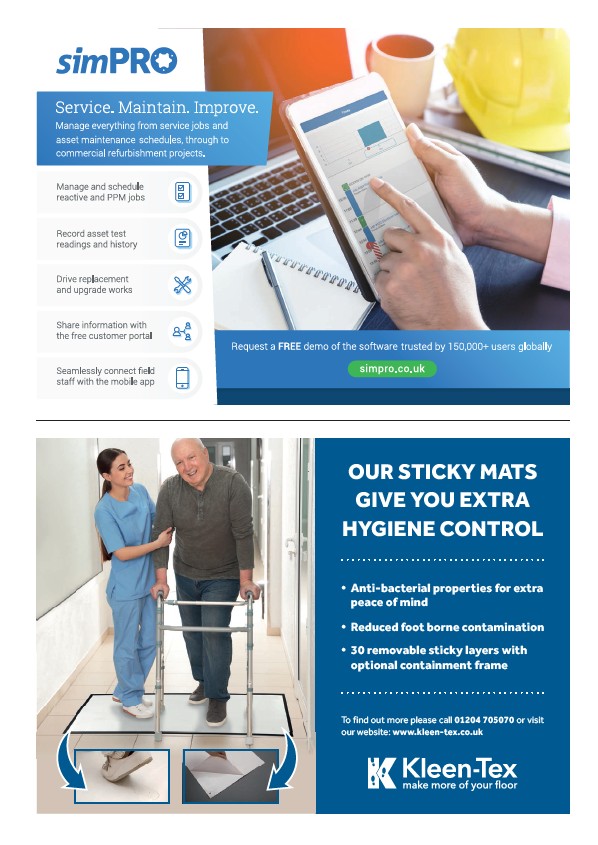 simPRO

Service. Maintain. Improve.

Manage everything from service jobs and asset maintenance schedules, through to commercial refurbishment projects.

Manage and schedule reactive and PPM jobs

Record asset test readings and history

Drive replacement and upgrade works

Share information with the free customer portal

Seamlessly connect field staff with the mobile app

Request a FREE demo of the software trusted by 150,000+ users globally

simpro.co.uk

OUR STICKY MATS GIVE YOU EXTRA HYGIENE CONTROL

• Anti-bacterial properties for extra peace of mind

• Reduced foot borne contamination

• 30 removable sticky layers with optional containment frame

To find out more please call 01204 705070 or visit our website: www.kleen-tex.co.uk

Kleen-Tex
make more of your floor